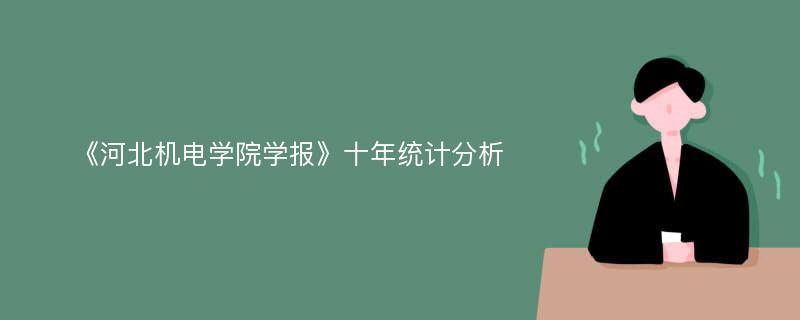 《河北机电学院学报》十年统计分析